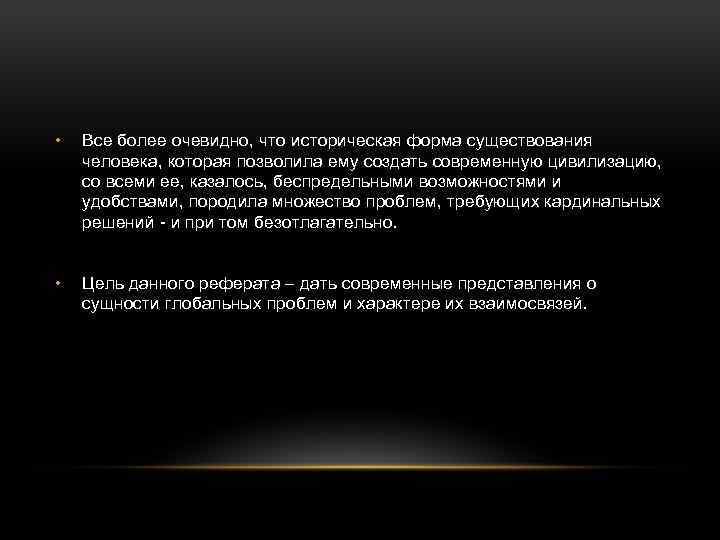 • Все более очевидно, что историческая форма существования человека, которая позволила ему создать современную цивилизацию, со всеми ее, казалось, беспредельными возможностями и удобствами, породила множество проблем, требующих кардинальных решений - и при том безотлагательно.

• Цель данного реферата – дать современные представления о сущности глобальных проблем и характере их взаимосвязей.